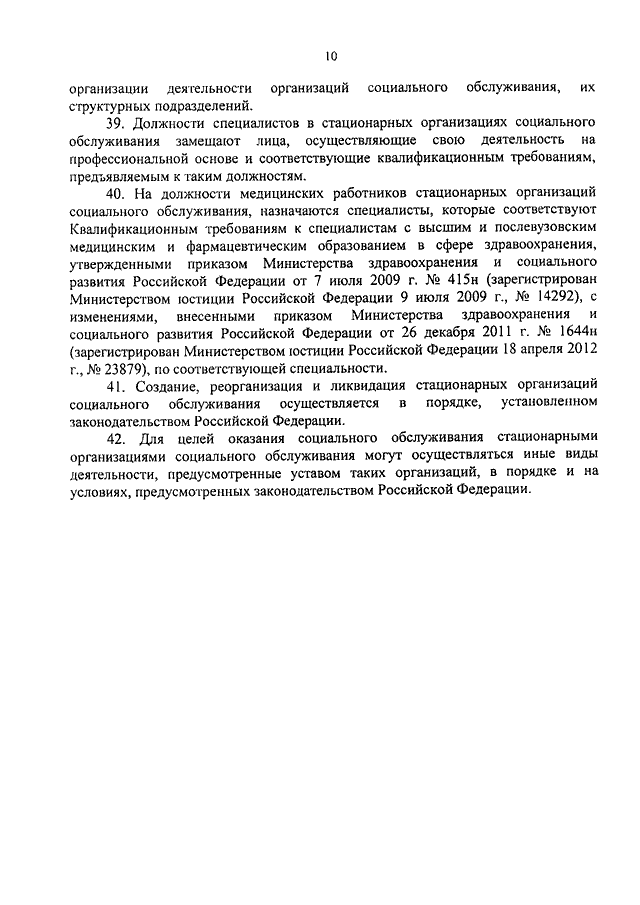 10

организации деятельности организаций социального обслуживания, их структурных подразделений.

39. Должности специалистов в стационарных организациях социального обслуживания замещают лица, осуществляющие свою деятельность на профессиональной основе и соответствующие квалификационным требованиям, предъявляемым к таким должностям.

40. На должности медицинских работников стационарных организаций социального обслуживания, назначаются специалисты, которые соответствуют Квалификационным требованиям к специалистам с высшим и послевузовским медицинским и фармацевтическим образованием в сфере здравоохранения, утвержденными приказом Министерства здравоохранения и социального развития Российской Федерации от 7 июля 2009 г. № 415н (зарегистрирован Министерством юстиции Российской Федерации 9 июля 2009 г., № 14292), с изменениями, внесенными приказом Министерства здравоохранения и социального развития Российской Федерации от 26 декабря 2011 г. № 1644н (зарегистрирован Министерством юстиции Российской Федерации 18 апреля 2012 г., № 23879), по соответствующей специальности.

41. Создание, реорганизация и ликвидация стационарных организаций социального обслуживания осуществляется в порядке, установленном законодательством Российской Федерации.

42. Для целей оказания социального обслуживания стационарными организациями социального обслуживания могут осуществляться иные виды деятельности, предусмотренные уставом таких организаций, в порядке и на условиях, предусмотренных законодательством Российской Федерации.